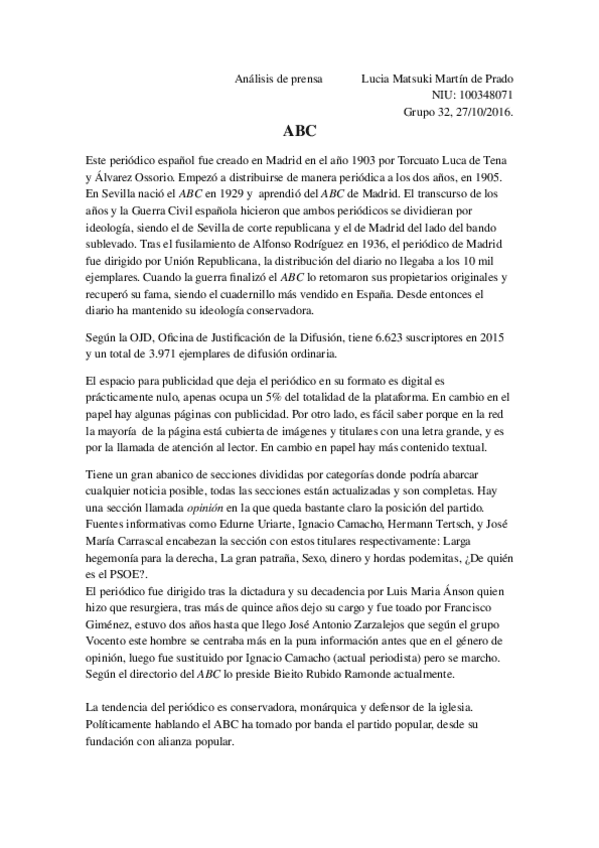 Análisis de prensa Lucia Matsuki Martín de Prado
NIU: 100348071
Grupo 32, 27/10/2016.

ABC

Este periódico español fue creado en Madrid en el año 1903 por Torcuato Luca de Tena y Álvarez Ossorio. Empezó a distribuirse de manera periódica a los dos años, en 1905. En Sevilla nació el ABC en 1929 y aprendió del ABC de Madrid. El transcurso de los años y la Guerra Civil española hicieron que ambos periódicos se dividieran por ideología, siendo el de Sevilla de corte republicana y el de Madrid del lado del bando sublevado. Tras el fusilamiento de Alfonso Rodríguez en 1936, el periódico de Madrid fue dirigido por Unión Republicana, la distribución del diario no llegaba a los 10 mil ejemplares. Cuando la guerra finalizó el ABC lo retomaron sus propietarios originales y recuperó su fama, siendo el cuadernillo más vendido en España. Desde entonces el diario ha mantenido su ideología conservadora.

Según la OJD, Oficina de Justificación de la Difusión, tiene 6.623 suscriptores en 2015 y un total de 3.971 ejemplares de difusión ordinaria.

El espacio para publicidad que deja el periódico en su formato es digital es prácticamente nulo, apenas ocupa un 5% del totalidad de la plataforma. En cambio en el papel hay algunas páginas con publicidad. Por otro lado, es fácil saber porque en la red la mayoría de la página está cubierta de imágenes y titulares con una letra grande, y es por la llamada de atención al lector. En cambio en papel hay más contenido textual.

Tiene un gran abanico de secciones divididas por categorías donde podría abarcar cualquier noticia posible, todas las secciones están actualizadas y son completas. Hay una sección llamada opinión en la que queda bastante claro la posición del partido. Fuentes informativas como Edurne Uriarte, Ignacio Camacho, Hermann Tertsch, y José María Carrascal encabezan la sección con estos titulares respectivamente: Larga hegemonía para la derecha, La gran patraña, Sexo, dinero y hordas podemitas, ¿De quién es el PSOE?.
El periódico fue dirigido tras la dictadura y su decadencia por Luis Maria Ánson quien hizo que resurgiera, tras más de quince años dejo su cargo y fue toado por Francisco Giménez, estuvo dos años hasta que llego José Antonio Zarzalejos que según el grupo Vocento este hombre se centraba más en la pura información antes que en el género de opinión, luego fue sustituido por Ignacio Camacho (actual periodista) pero se marcho. Según el directorio del ABC lo preside Bieito Rubido Ramonde actualmente.

La tendencia del periódico es conservadora, monárquica y defensor de la iglesia. Políticamente hablando el ABC ha tomado por banda el partido popular, desde su fundación con alianza popular.